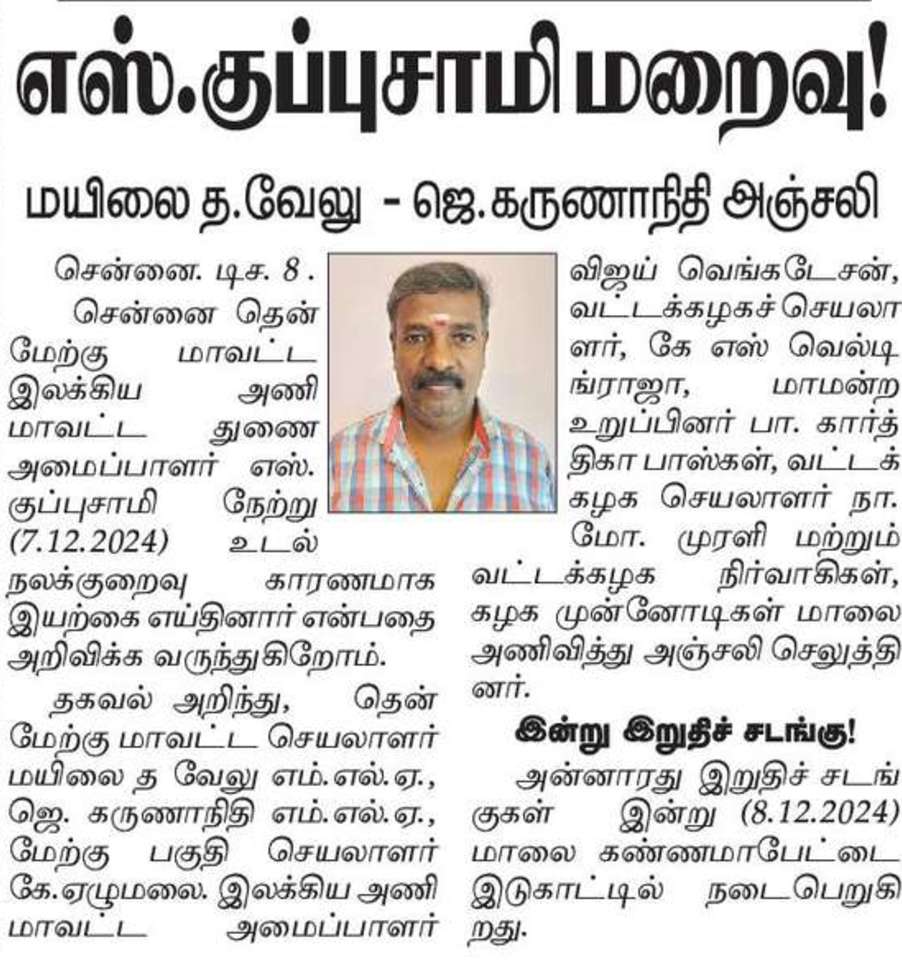 எஸ்.குப்புசாமி மறைவு!

மயிலை த.வேலு - ஜெ.கருணாநிதி அஞ்சலி

சென்னை. டிச. 8.

சென்னை தென் மேற்கு மாவட்ட இலக்கிய அணி மாவட்ட துணை அமைப்பாளர் எஸ். குப்புசாமி நேற்று (7.12.2024) உடல் நலக்குறைவு காரணமாக இயற்கை எய்தினார் என்பதை அறிவிக்க வருந்துகிறோம்.

தகவல் அறிந்து, தென் மேற்கு மாவட்ட செயலாளர் மயிலை த வேலு எம்.எல்.ஏ., ஜெ. கருணாநிதி எம்.எல்.ஏ., மேற்கு பகுதி செயலாளர் கே.ஏழுமலை. இலக்கிய அணி மாவட்ட அமைப்பாளர் விஜய் வெங்கடேசன், வட்டக்கழகச் செயலாளர், கே எஸ் வெல்டிங்ராஜா, மாமன்ற உறுப்பினர் பா. கார்த்திகா பாஸ்கள், வட்டக் கழக செயலாளர் நா. மோ. முரளி மற்றும் வட்டக்கழக நிர்வாகிகள், கழக முன்னோடிகள் மாலை அணிவித்து அஞ்சலி செலுத்தினர்.

இன்று இறுதிச் சடங்கு!

அன்னாரது இறுதிச் சடங்குகள் இன்று (8.12.2024) மாலை கண்ணமாபேட்டை இடுகாட்டில் நடைபெறுகிறது.